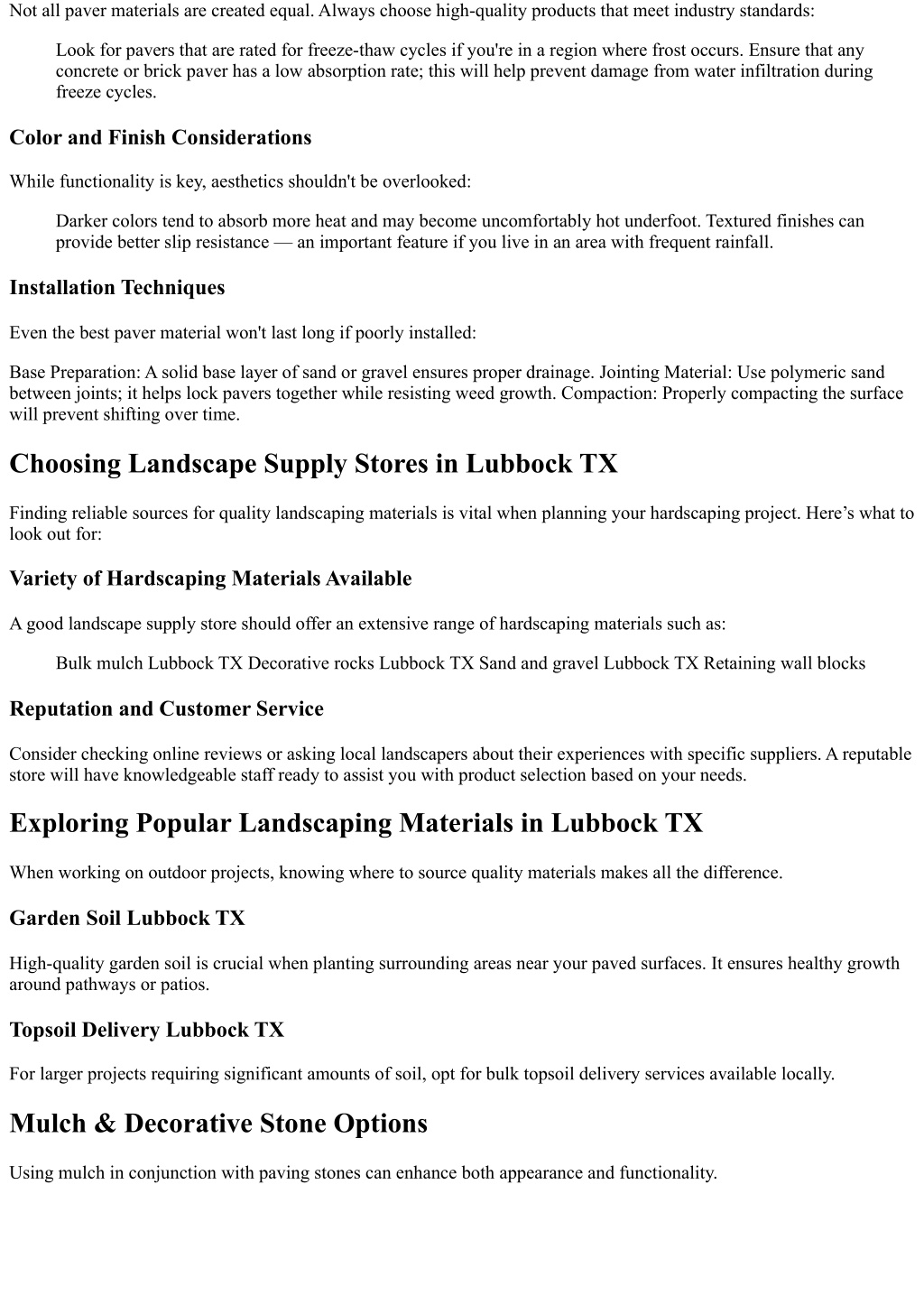 Not all paver materials are created equal. Always choose high-quality products that meet industry standards:

Look for pavers that are rated for freeze-thaw cycles if you're in a region where frost occurs. Ensure that any concrete or brick paver has a low absorption rate; this will help prevent damage from water infiltration during freeze cycles.

Color and Finish Considerations

While functionality is key, aesthetics shouldn't be overlooked:

Darker colors tend to absorb more heat and may become uncomfortably hot underfoot. Textured finishes can provide better slip resistance — an important feature if you live in an area with frequent rainfall.

Installation Techniques

Even the best paver material won't last long if poorly installed:

Base Preparation: A solid base layer of sand or gravel ensures proper drainage. Jointing Material: Use polymeric sand between joints; it helps lock pavers together while resisting weed growth. Compaction: Properly compacting the surface will prevent shifting over time.

Choosing Landscape Supply Stores in Lubbock TX

Finding reliable sources for quality landscaping materials is vital when planning your hardscaping project. Here’s what to look out for:

Variety of Hardscaping Materials Available

A good landscape supply store should offer an extensive range of hardscaping materials such as:

Bulk mulch Lubbock TX Decorative rocks Lubbock TX Sand and gravel Lubbock TX Retaining wall blocks

Reputation and Customer Service

Consider checking online reviews or asking local landscapers about their experiences with specific suppliers. A reputable store will have knowledgeable staff ready to assist you with product selection based on your needs.

Exploring Popular Landscaping Materials in Lubbock TX

When working on outdoor projects, knowing where to source quality materials makes all the difference.

Garden Soil Lubbock TX

High-quality garden soil is crucial when planting surrounding areas near your paved surfaces. It ensures healthy growth around pathways or patios.

Topsoil Delivery Lubbock TX

For larger projects requiring significant amounts of soil, opt for bulk topsoil delivery services available locally.

Mulch & Decorative Stone Options

Using mulch in conjunction with paving stones can enhance both appearance and functionality.